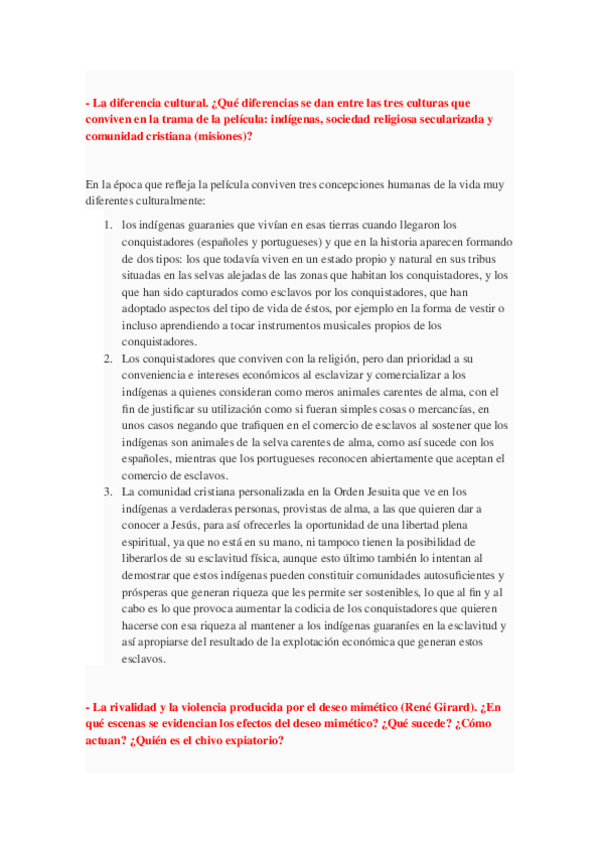 - La diferencia cultural. ¿Qué diferencias se dan entre las tres culturas que conviven en la trama de la película: indígenas, sociedad religiosa secularizada y comunidad cristiana (misiones)?

En la época que refleja la película conviven tres concepciones humanas de la vida muy diferentes culturalmente:

1. los indígenas guaranies que vivían en esas tierras cuando llegaron los conquistadores (españoles y portugueses) y que en la historia aparecen formando de dos tipos: los que todavía viven en un estado propio y natural en sus tribus situadas en las selvas alejadas de las zonas que habitan los conquistadores, y los que han sido capturados como esclavos por los conquistadores, que han adoptado aspectos del tipo de vida de éstos, por ejemplo en la forma de vestir o incluso aprendiendo a tocar instrumentos musicales propios de los conquistadores.
2. Los conquistadores que conviven con la religión, pero dan prioridad a su conveniencia e intereses económicos al esclavizar y comercializar a los indígenas a quienes consideran como meros animales carentes de alma, con el fin de justificar su utilización como si fueran simples cosas o mercancías, en unos casos negando que trafiquen en el comercio de esclavos al sostener que los indígenas son animales de la selva carentes de alma, como así sucede con los españoles, mientras que los portugueses reconocen abiertamente que aceptan el comercio de esclavos.
3. La comunidad cristiana personalizada en la Orden Jesuita que ve en los indígenas a verdaderas personas, provistas de alma, a las que quieren dar a conocer a Jesús, para así ofrecerles la oportunidad de una libertad plena espiritual, ya que no está en su mano, ni tampoco tienen la posibilidad de liberarlos de su esclavitud física, aunque esto último también lo intentan al demostrar que estos indígenas pueden constituir comunidades autosuficientes y prósperas que generan riqueza que les permite ser sostenibles, lo que al fin y al cabo es lo que provoca aumentar la codicia de los conquistadores que quieren hacerse con esa riqueza al mantener a los indígenas guaraníes en la esclavitud y así apropiarse del resultado de la explotación económica que generan estos esclavos.

- La rivalidad y la violencia producida por el deseo mimético (René Girard). ¿En qué escenas se evidencian los efectos del deseo mimético? ¿Qué sucede? ¿Cómo actuan? ¿Quién es el chivo expiatorio?